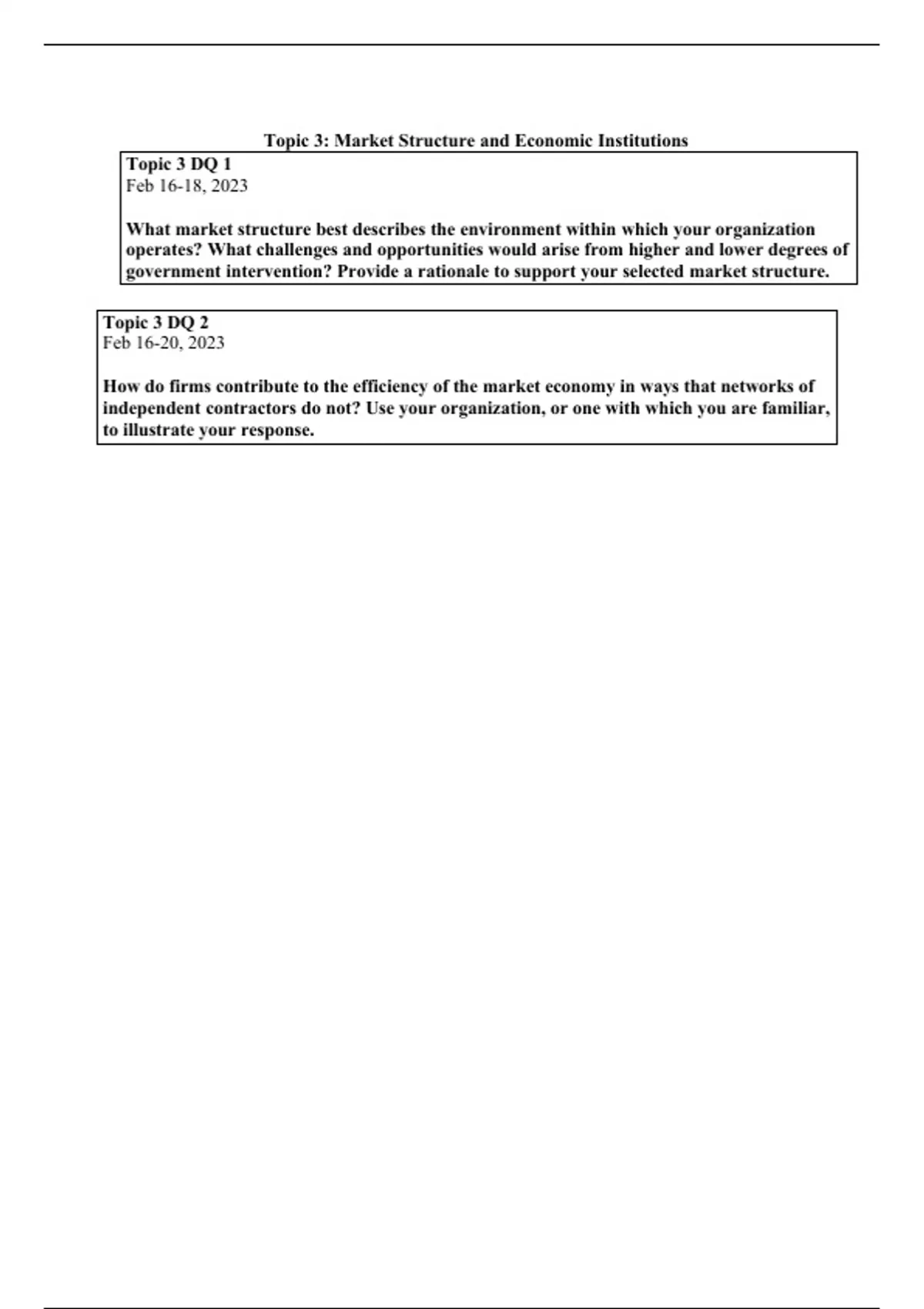 Topic 3: Market Structure and Economic Institutions

Topic 3 DQ 1
Feb 16-18, 2023

What market structure best describes the environment within which your organization operates? What challenges and opportunities would arise from higher and lower degrees of government intervention? Provide a rationale to support your selected market structure.

Topic 3 DQ 2
Feb 16-20, 2023

How do firms contribute to the efficiency of the market economy in ways that networks of independent contractors do not? Use your organization, or one with which you are familiar, to illustrate your response.